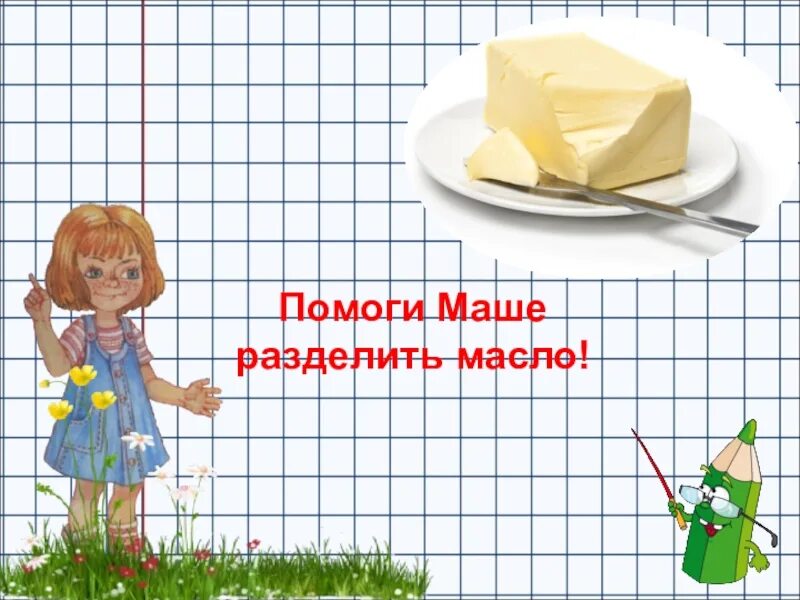 Помоги Маше разделить масло!